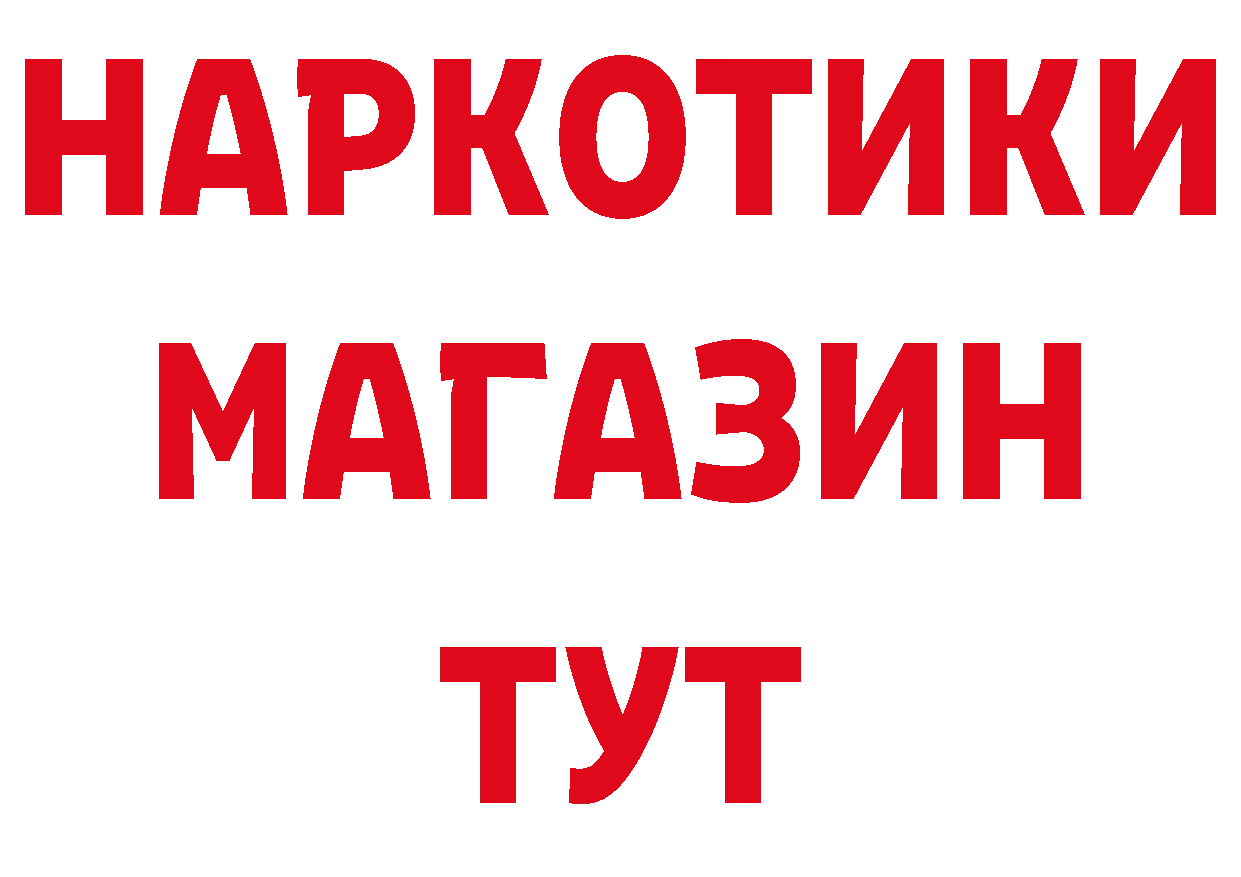 НАРКОТИКИ
МАГАЗИН
ТУТ